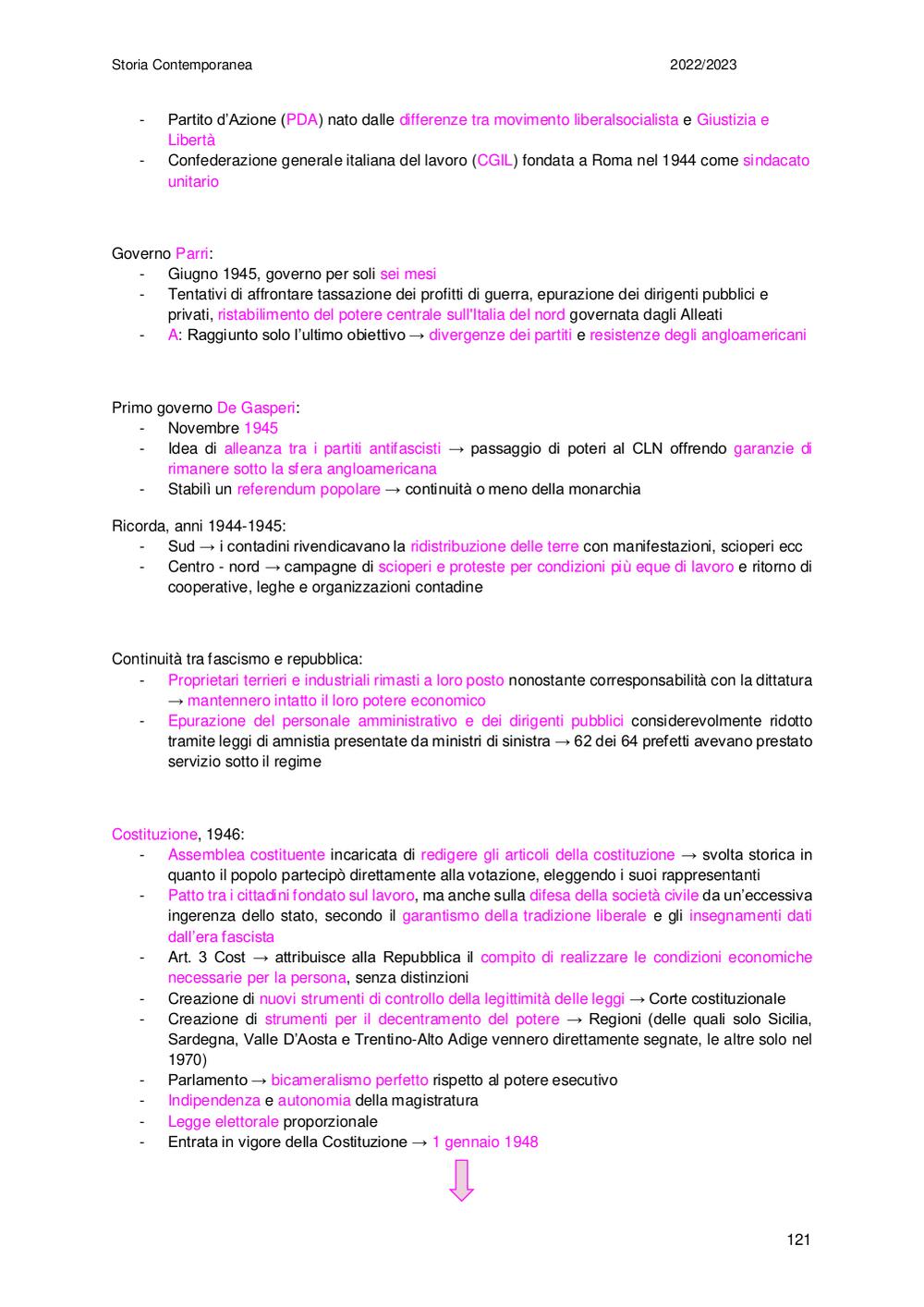 Storia Contemporanea 2022/2023

- Partito d'Azione (PDA) nato dalle differenze tra movimento liberalsocialista e Giustizia e Libertà
- Confederazione generale italiana del lavoro (CGIL) fondata a Roma nel 1944 come sindacato unitario

Governo Parri:
- Giugno 1945, governo per soli sei mesi
- Tentativi di affrontare tassazione dei profitti di guerra, epurazione dei dirigenti pubblici e privati, ristabilimento del potere centrale sull'Italia del nord governata dagli Alleati
- A: Raggiunto solo l'ultimo obiettivo → divergenze dei partiti e resistenze degli angloamericani

Primo governo De Gasperi:
- Novembre 1945
- Idea di alleanza tra i partiti antifascisti → passaggio di poteri al CLN offrendo garanzie di rimanere sotto la sfera angloamericana
- Stabilì un referendum popolare → continuità o meno della monarchia

Ricorda, anni 1944-1945:
- Sud → i contadini rivendicavano la ridistribuzione delle terre con manifestazioni, scioperi ecc
- Centro - nord → campagne di scioperi e proteste per condizioni più eque di lavoro e ritorno di cooperative, leghe e organizzazioni contadine

Continuità tra fascismo e repubblica:
- Proprietari terrieri e industriali rimasti a loro posto nonostante corresponsabilità con la dittatura → mantennero intatto il loro potere economico
- Epurazione del personale amministrativo e dei dirigenti pubblici considerevolmente ridotto tramite leggi di amnistia presentate da ministri di sinistra → 62 dei 64 prefetti avevano prestato servizio sotto il regime

Costituzione, 1946:
- Assemblea costituente incaricata di redigere gli articoli della costituzione → svolta storica in quanto il popolo partecipò direttamente alla votazione, eleggendo i suoi rappresentanti
- Patto tra i cittadini fondato sul lavoro, ma anche sulla difesa della società civile da un'eccessiva ingerenza dello stato, secondo il garantismo della tradizione liberale e gli insegnamenti dati dall'era fascista
- Art. 3 Cost → attribuisce alla Repubblica il compito di realizzare le condizioni economiche necessarie per la persona, senza distinzioni
- Creazione di nuovi strumenti di controllo della legittimità delle leggi → Corte costituzionale
- Creazione di strumenti per il decentramento del potere → Regioni (delle quali solo Sicilia, Sardegna, Valle D'Aosta e Trentino-Alto Adige vennero direttamente segnate, le altre solo nel 1970)
- Parlamento → bicameralismo perfetto rispetto al potere esecutivo
- Indipendenza e autonomia della magistratura
- Legge elettorale proporzionale
- Entrata in vigore della Costituzione → 1 gennaio 1948

121